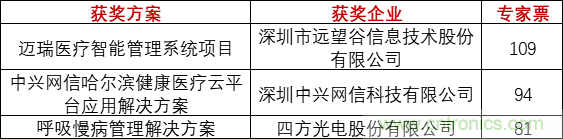 | 获奖方案 | 获奖企业 | 专家票 |
|---|---|---|
| 迈瑞医疗智能管理系统项目 | 深圳市远望谷信息技术股份有限公司 | 109 |
| 中兴网信哈尔滨健康医疗云平台应用解决方案 | 深圳中兴网信科技有限公司 | 94 |
| 呼吸慢病管理解决方案 | 四方光电股份有限公司 | 81 |

www.cntronics.com